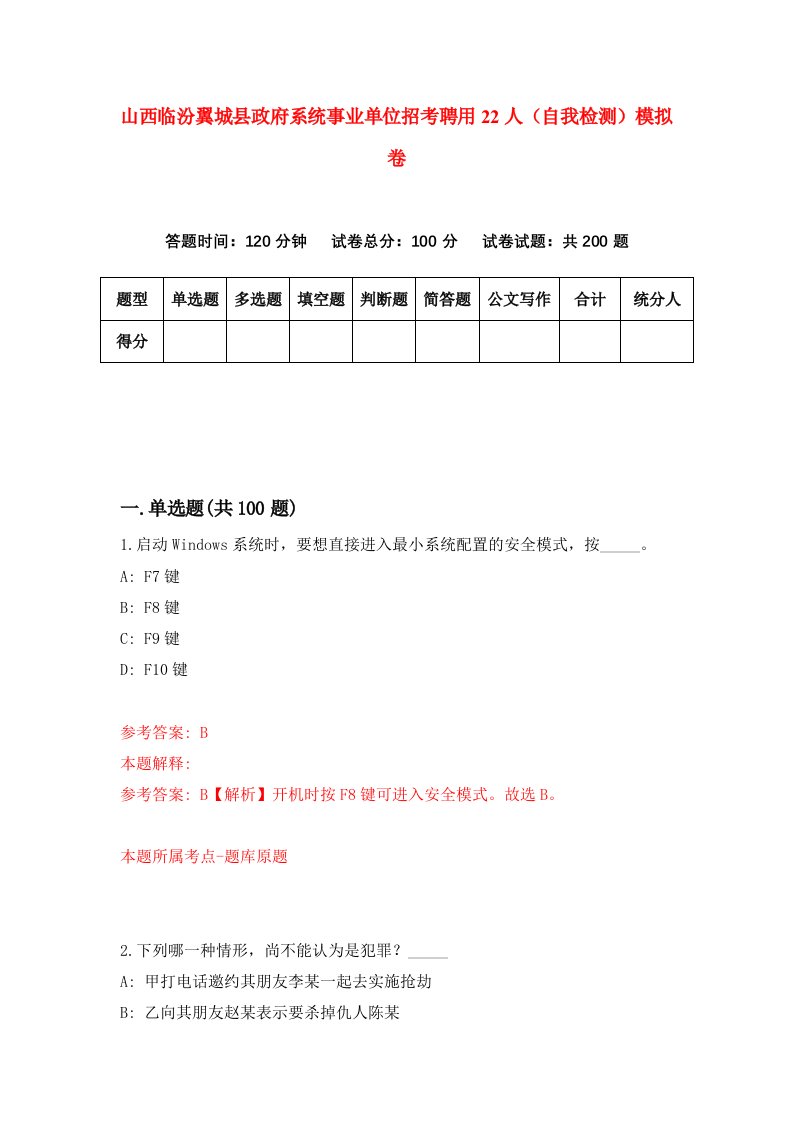 山西临汾翼城县政府系统事业单位招考聘用22人（自我检测）模拟卷

答题时间：120分钟　试卷总分：100分　试卷试题：共200题

| 题型 | 单选题 | 多选题 | 填空题 | 判断题 | 简答题 | 公文写作 | 合计 | 统分人 |
|---|---|---|---|---|---|---|---|---|
| 得分 | | | | | | | | |

一.单选题(共100题)

1.启动Windows系统时，要想直接进入最小系统配置的安全模式，按_____。

A: F7键

B: F8键

C: F9键

D: F10键

参考答案: B

本题解释:

参考答案: B【解析】开机时按F8键可进入安全模式。故选B。

本题所属考点-题库原题

2.下列哪一种情形，尚不能认为是犯罪？_____

A: 甲打电话邀约其朋友李某一起去实施抢劫

B: 乙向其朋友赵某表示要杀掉仇人陈某